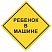 РЕБЕНОК
В
МАШИНЕ